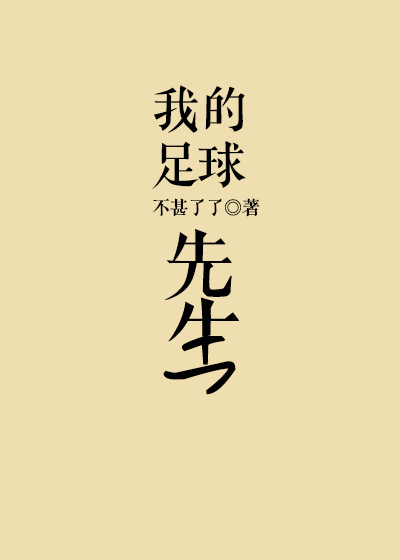 我的
足球
不甚了了◎著
先生